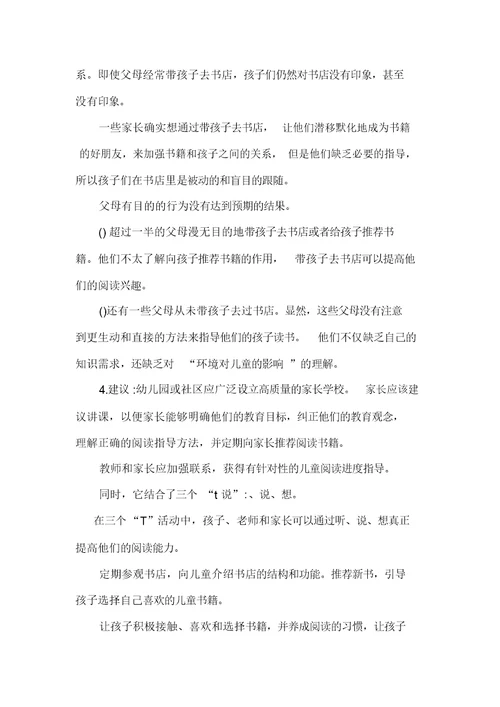 系。即使父母经常带孩子去书店，孩子们仍然对书店没有印象，甚至没有印象。

一些家长确实想通过带孩子去书店， 让他们潜移默化地成为书籍的好朋友，来加强书籍和孩子之间的关系， 但是他们缺乏必要的指导，所以孩子们在书店里是被动的和盲目的跟随。

父母有目的的行为没有达到预期的结果。

() 超过一半的父母漫无目的地带孩子去书店或者给孩子推荐书籍。他们不太了解向孩子推荐书籍的作用， 带孩子去书店可以提高他们的阅读兴趣。

()还有一些父母从未带孩子去过书店。显然，这些父母没有注意到更生动和直接的方法来指导他们的孩子读书。 他们不仅缺乏自己的知识需求，还缺乏对 “环境对儿童的影响 ”的理解。

4.建议 :幼儿园或社区应广泛设立高质量的家长学校。 家长应该建议讲课，以便家长能够明确他们的教育目标，纠正他们的教育观念，理解正确的阅读指导方法，并定期向家长推荐阅读书籍。

教师和家长应加强联系，获得有针对性的儿童阅读进度指导。

同时，它结合了三个 “t 说”:、说、想。

在三个“T”活动中，孩子、老师和家长可以通过听、说、想真正提高他们的阅读能力。

定期参观书店，向儿童介绍书店的结构和功能。推荐新书，引导孩子选择自己喜欢的儿童书籍。

让孩子积极接触、喜欢和选择书籍，并养成阅读的习惯，让孩子